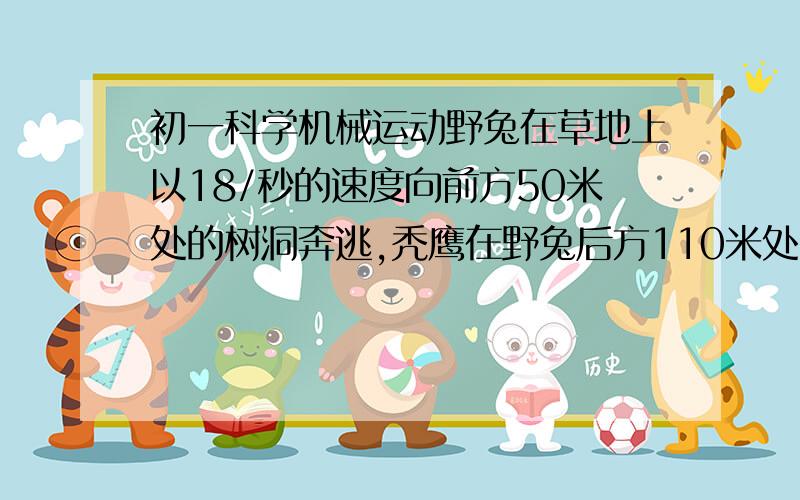 初一科学机械运动野兔在草地上以18/秒的速度向前方50米处的树洞奔逃,秃鹰在野兔后方110米处

历史